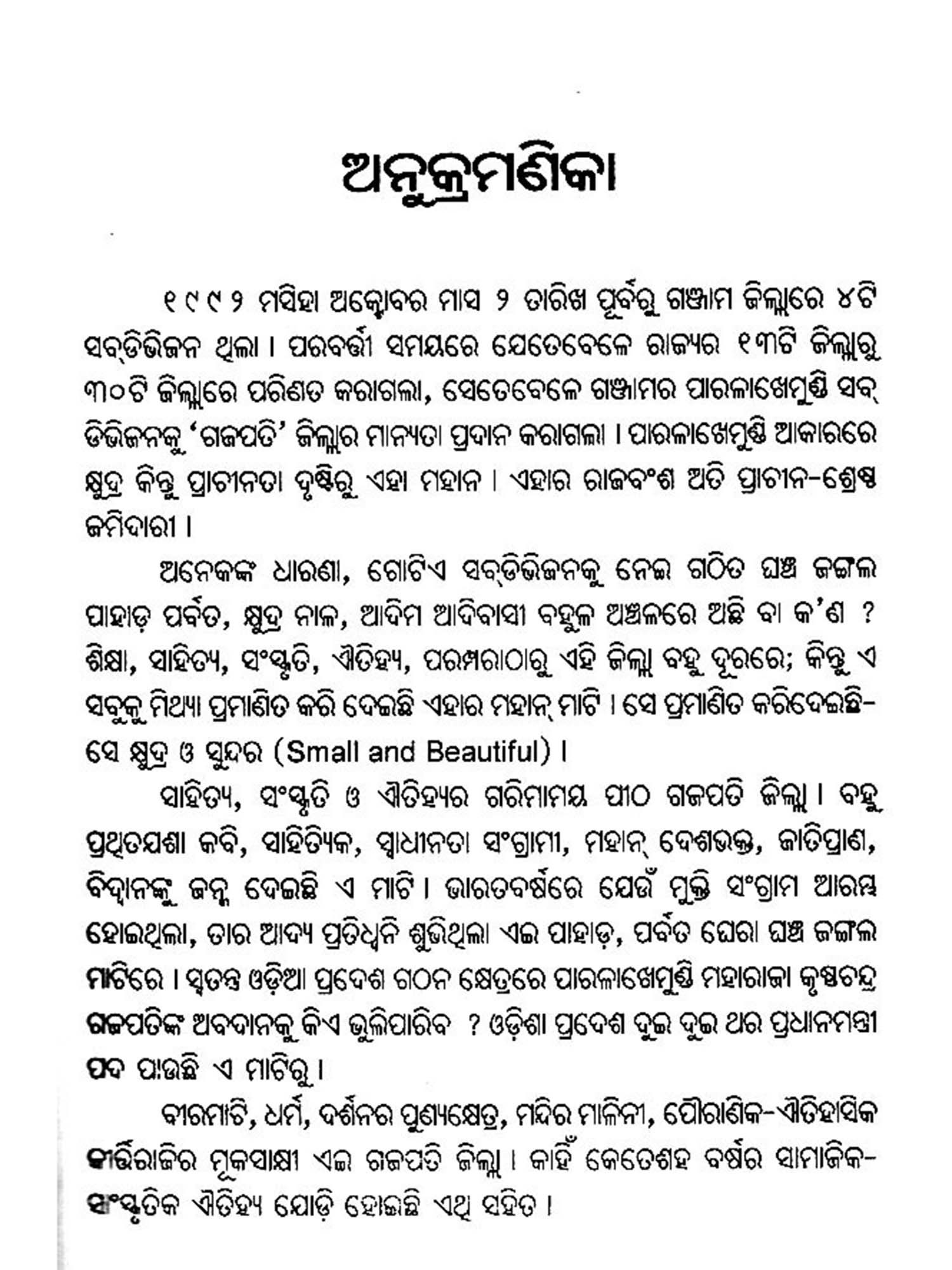 ଅନୁକ୍ରମଣିକା

୧୯୯୨ ମସିହା ଅକ୍ଟୋବର ମାସ ୨ ତାରିଖ ପୂର୍ବରୁ ଗଞ୍ଜାମ ଜିଲ୍ଲାରେ ୪ଟି ସବ୍‌ଡିଭିଜନ ଥିଲା । ପରବର୍ତ୍ତୀ ସମୟରେ ଯେତେବେଳେ ରାଜ୍ୟର ୧୩ଟି ଜିଲ୍ଲାରୁ ୩୦ଟି ଜିଲ୍ଲାରେ ପରିଣତ କରାଗଲା, ସେତେବେଳେ ଗଞ୍ଜାମର ପାରଳାଖେମୁଣ୍ଡି ସବ୍ ଡିଭିଜନକୁ 'ଗଜପତି' ଜିଲ୍ଲାର ମାନ୍ୟତା ପ୍ରଦାନ କରାଗଲା । ପାରଳାଖେମୁଣ୍ଡି ଆକାରରେ କ୍ଷୁଦ୍ର କିନ୍ତୁ ପ୍ରାଚୀନତା ଦୃଷ୍ଟିରୁ ଏହା ମହାନ । ଏହାର ରାଜବଂଶ ଅତି ପ୍ରାଚୀନ-ଶ୍ରେଷ୍ଠ ଜମିଦାରୀ ।

ଅନେକଙ୍କ ଧାରଣା, ଗୋଟିଏ ସବ୍‌ଡିଭିଜନକୁ ନେଇ ଗଠିତ ଘଞ୍ଚ ଜଙ୍ଗଲ ପାହାଡ଼ ପର୍ବତ, କ୍ଷୁଦ୍ର ନାଳ, ଆଦିମ ଆଦିବାସୀ ବହୁଳ ଅଞ୍ଚଳରେ ଅଛି ବା କ'ଣ ? ଶିକ୍ଷା, ସାହିତ୍ୟ, ସଂସ୍କୃତି, ଐତିହ୍ୟ, ପରମ୍ପରାଠାରୁ ଏହି ଜିଲ୍ଲା ବହୁ ଦୂରରେ; କିନ୍ତୁ ଏ ସବୁକୁ ମିଥ୍ୟା ପ୍ରମାଣିତ କରି ଦେଇଛି ଏହାର ମହାନ୍ ମାଟି । ସେ ପ୍ରମାଣିତ କରିଦେଇଛି- ସେ କ୍ଷୁଦ୍ର ଓ ସୁନ୍ଦର (Small and Beautiful) ।

ସାହିତ୍ୟ, ସଂସ୍କୃତି ଓ ଐତିହ୍ୟର ଗରିମାମୟ ପୀଠ ଗଜପତି ଜିଲ୍ଲା । ବହୁ ପ୍ରଥିତଯଶା କବି, ସାହିତ୍ୟିକ, ସ୍ୱାଧୀନତା ସଂଗ୍ରାମୀ, ମହାନ୍ ଦେଶଭକ୍ତ, ଜାତିପ୍ରାଣ, ବିଦ୍ୱାନଙ୍କୁ ଜନ୍ମ ଦେଇଛି ଏ ମାଟି । ଭାରତବର୍ଷରେ ଯେଉଁ ମୁକ୍ତି ସଂଗ୍ରାମ ଆରମ୍ଭ ହୋଇଥିଲା, ତାର ଆଦ୍ୟ ପ୍ରତିଧ୍ୱନି ଶୁଭିଥିଲା ଏଇ ପାହାଡ଼, ପର୍ବତ ଘେରା ଘଞ୍ଚ ଜଙ୍ଗଲ ମାଟିରେ । ସ୍ୱତନ୍ତ୍ର ଓଡ଼ିଆ ପ୍ରଦେଶ ଗଠନ କ୍ଷେତ୍ରରେ ପାରଳାଖେମୁଣ୍ଡି ମହାରାଜା କୃଷ୍ଣଚନ୍ଦ୍ର ଗଜପତିଙ୍କ ଅବଦାନକୁ କିଏ ଭୁଲିପାରିବ ? ଓଡ଼ିଶା ପ୍ରଦେଶ ଦୁଇ ଦୁଇ ଥର ପ୍ରଧାନମନ୍ତ୍ରୀ ପଦ ପାଇଛି ଏ ମାଟିରୁ ।

ବୀରମାଟି, ଧର୍ମ, ଦର୍ଶନର ପୁଣ୍ୟକ୍ଷେତ୍ର, ମନ୍ଦିର ମାଳିନୀ, ପୌରାଣିକ-ଐତିହାସିକ କୀର୍ତ୍ତିରାଜିର ମୂକସାକ୍ଷୀ ଏଇ ଗଜପତି ଜିଲ୍ଲା । କାହିଁ କେତେଶହ ବର୍ଷର ସାମାଜିକ-ସାଂସ୍କୃତିକ ଐତିହ୍ୟ ଯୋଡ଼ି ହୋଇଛି ଏଥି ସହିତ ।